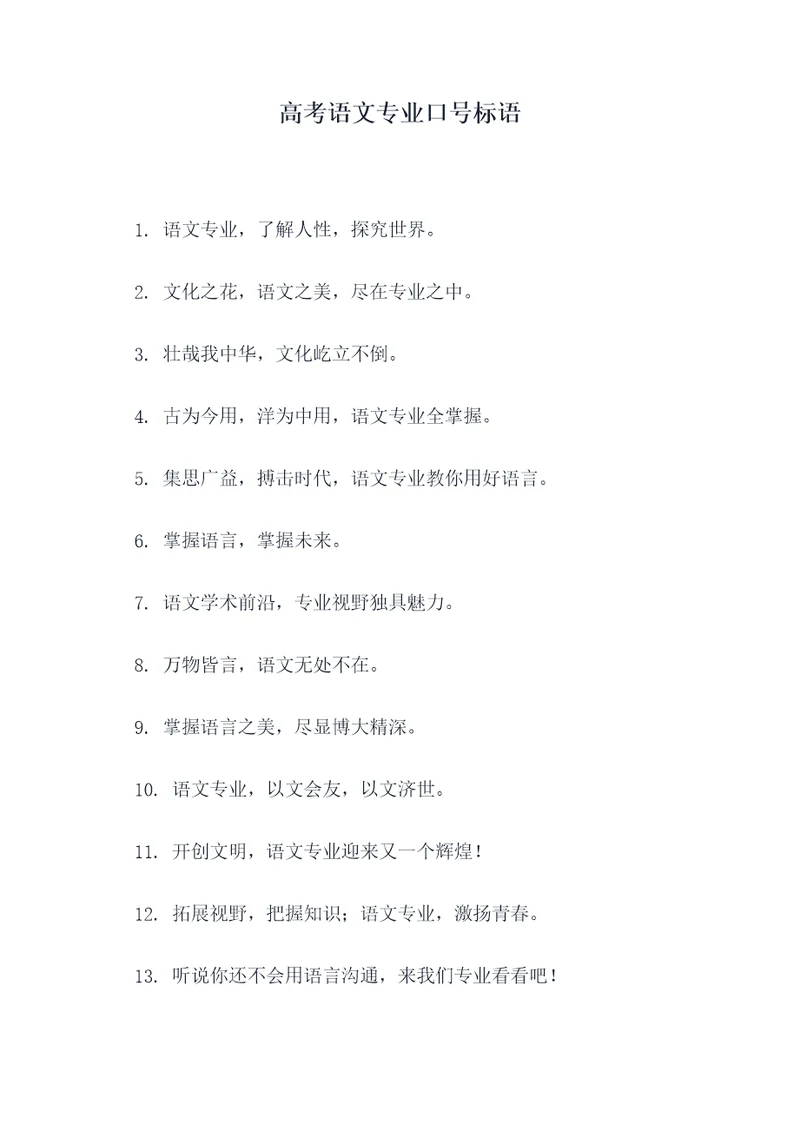 高考语文专业口号标语

1. 语文专业，了解人性，探究世界。

2. 文化之花，语文之美，尽在专业之中。

3. 壮哉我中华，文化屹立不倒。

4. 古为今用，洋为中用，语文专业全掌握。

5. 集思广益，搏击时代，语文专业教你用好语言。

6. 掌握语言，掌握未来。

7. 语文学术前沿，专业视野独具魅力。

8. 万物皆言，语文无处不在。

9. 掌握语言之美，尽显博大精深。

10. 语文专业，以文会友，以文济世。

11. 开创文明，语文专业迎来又一个辉煌！

12. 拓展视野，把握知识；语文专业，激扬青春。

13. 听说你还不会用语言沟通，来我们专业看看吧！